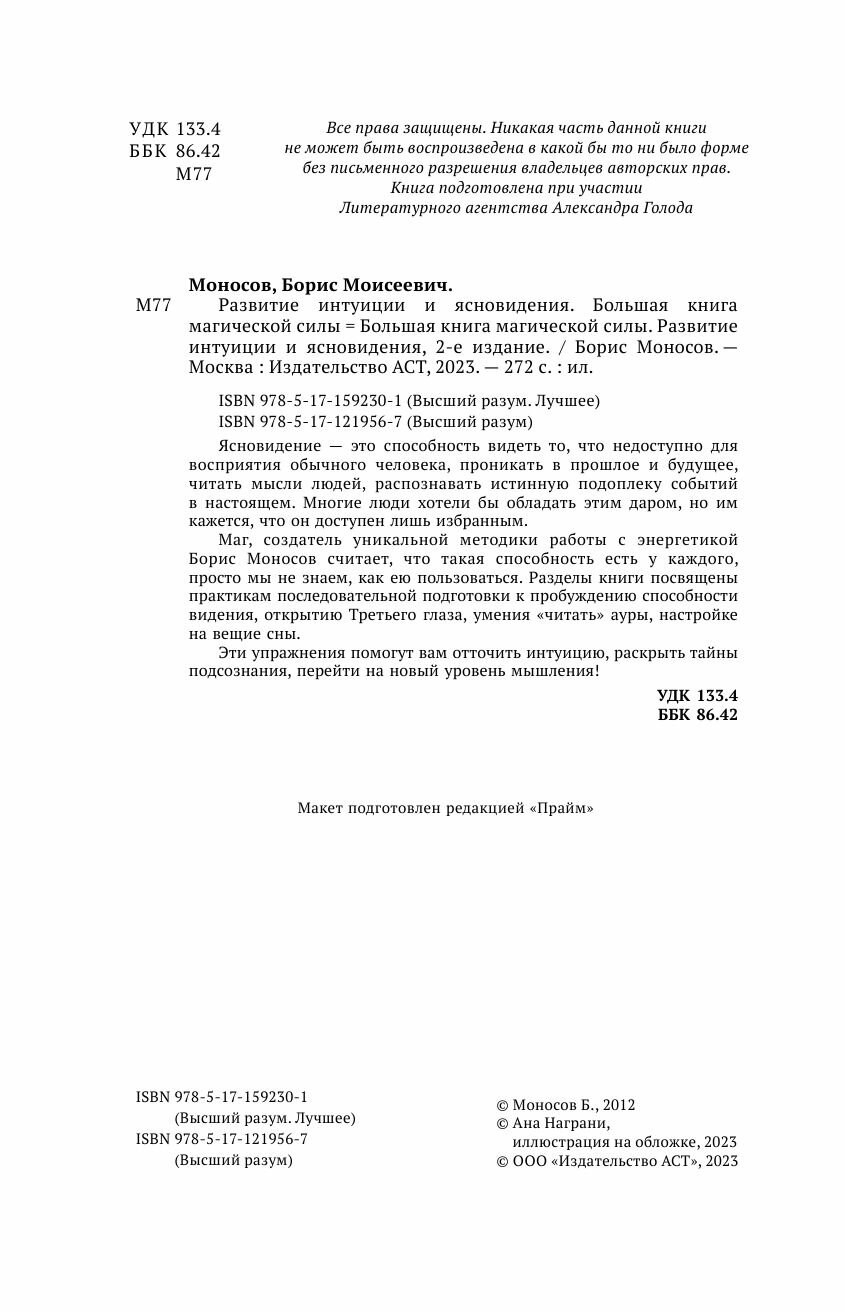 УДК 133.4
ББК 86.42
М77

Все права защищены. Никакая часть данной книги не может быть воспроизведена в какой бы то ни было форме без письменного разрешения владельцев авторских прав.
Книга подготовлена при участии Литературного агентства Александра Голода

Моносов, Борис Моисеевич.
М77 Развитие интуиции и ясновидения. Большая книга магической силы = Большая книга магической силы. Развитие интуиции и ясновидения, 2-е издание. / Борис Моносов. — Москва : Издательство АСТ, 2023. — 272 с. : ил.

ISBN 978-5-17-159230-1 (Высший разум. Лучшее)
ISBN 978-5-17-121956-7 (Высший разум)

Ясновидение — это способность видеть то, что недоступно для восприятия обычного человека, проникать в прошлое и будущее, читать мысли людей, распознавать истинную подоплеку событий в настоящем. Многие люди хотели бы обладать этим даром, но им кажется, что он доступен лишь избранным.

Маг, создатель уникальной методики работы с энергетикой Борис Моносов считает, что такая способность есть у каждого, просто мы не знаем, как ею пользоваться. Разделы книги посвящены практикам последовательной подготовки к пробуждению способности видения, открытию Третьего глаза, умения «читать» ауры, настройке на вещие сны.

Эти упражнения помогут вам отточить интуицию, раскрыть тайны подсознания, перейти на новый уровень мышления!

УДК 133.4
ББК 86.42

Макет подготовлен редакцией «Прайм»

ISBN 978-5-17-159230-1
(Высший разум. Лучшее)
ISBN 978-5-17-121956-7
(Высший разум)

© Моносов Б., 2012
© Ана Награни, иллюстрация на обложке, 2023
© ООО «Издательство АСТ», 2023